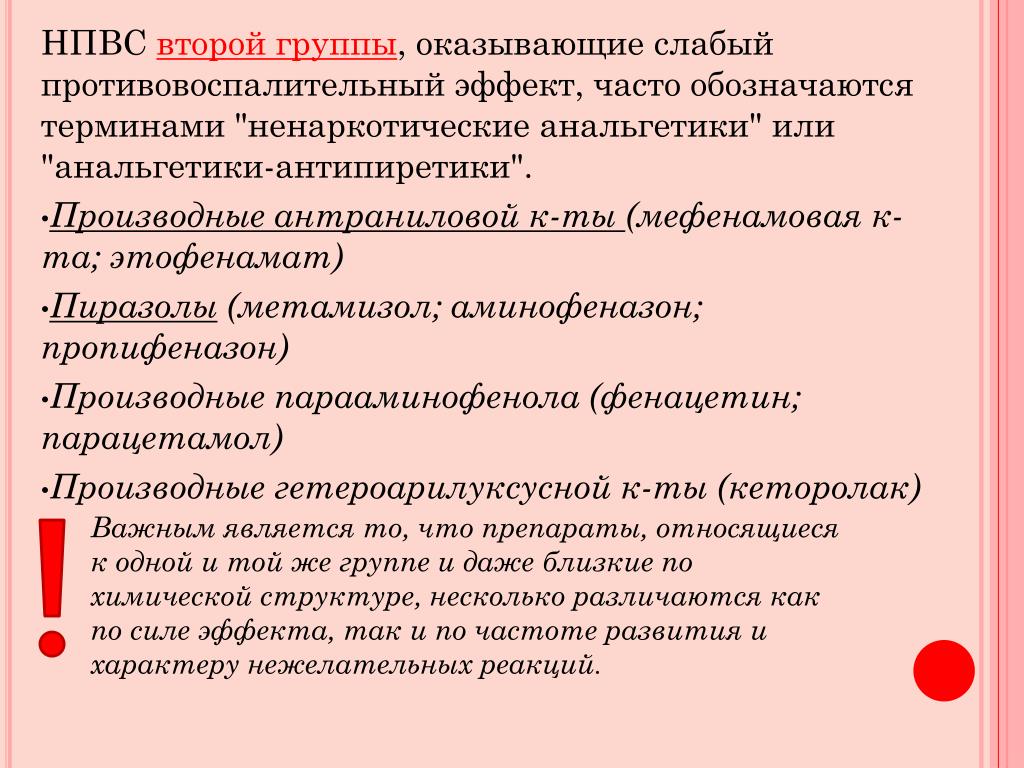 НПВС второй группы, оказывающие слабый противовоспалительный эффект, часто обозначаются терминами "ненаркотические анальгетики" или "анальгетики-антипиретики".

•Производные антраниловой к-ты (мефенамовая к-та; этофенамат)

•Пиразолы (метамизол; аминофеназон; пропифеназон)

•Производные парааминофенола (фенацетин; парацетамол)

•Производные гетероарилуксусной к-ты (кеторолак)

!

Важным является то, что препараты, относящиеся к одной и той же группе и даже близкие по химической структуре, несколько различаются как по силе эффекта, так и по частоте развития и характеру нежелательных реакций.